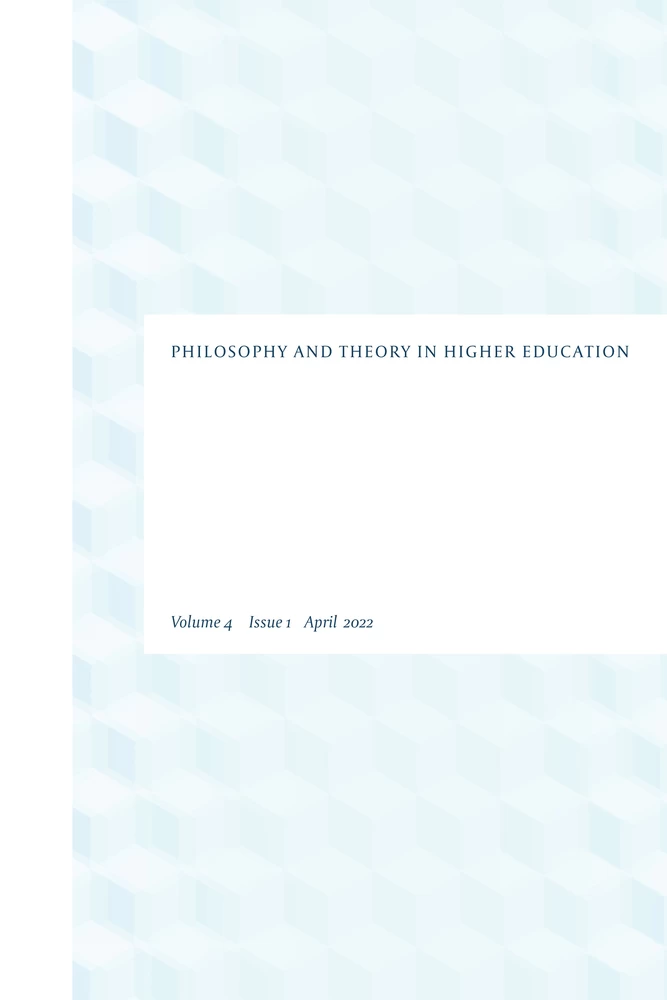 PHILOSOPHY AND THEORY IN HIGHER EDUCATION

Volume 4 Issue 1 April 2022